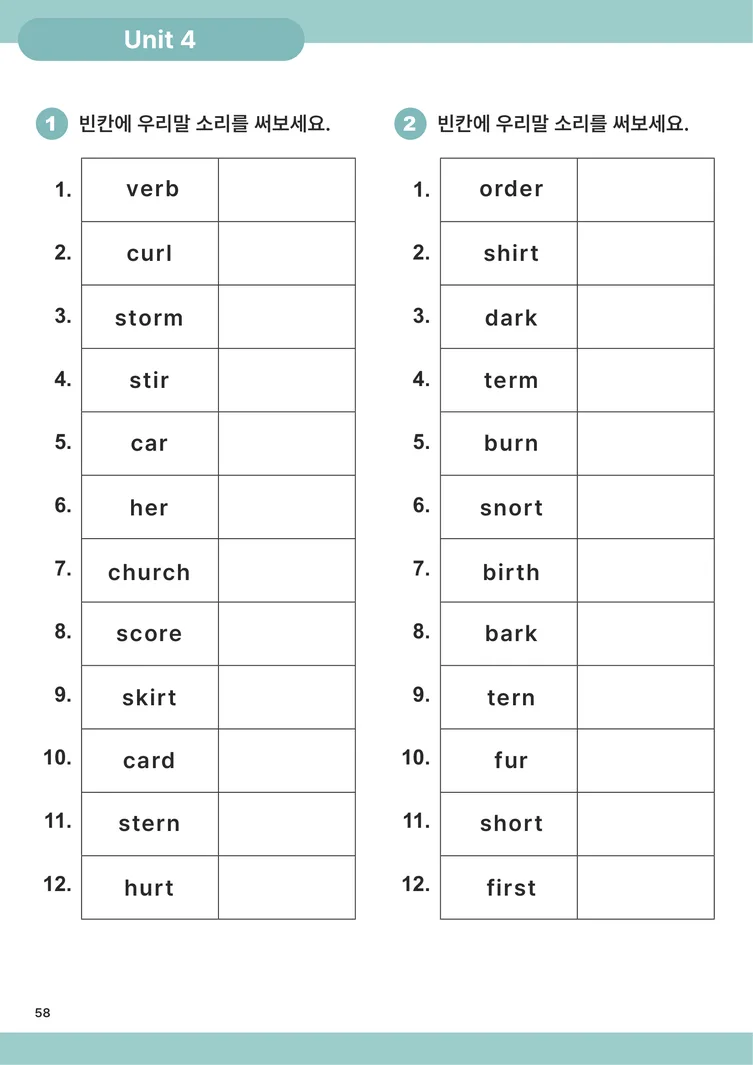 Unit 4

1 빈칸에 우리말 소리를 써보세요.

1. verb
2. curl
3. storm
4. stir
5. car
6. her
7. church
8. score
9. skirt
10. card
11. stern
12. hurt

2 빈칸에 우리말 소리를 써보세요.

1. order
2. shirt
3. dark
4. term
5. burn
6. snort
7. birth
8. bark
9. tern
10. fur
11. short
12. first

58